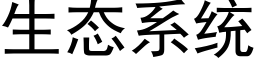 生态系统